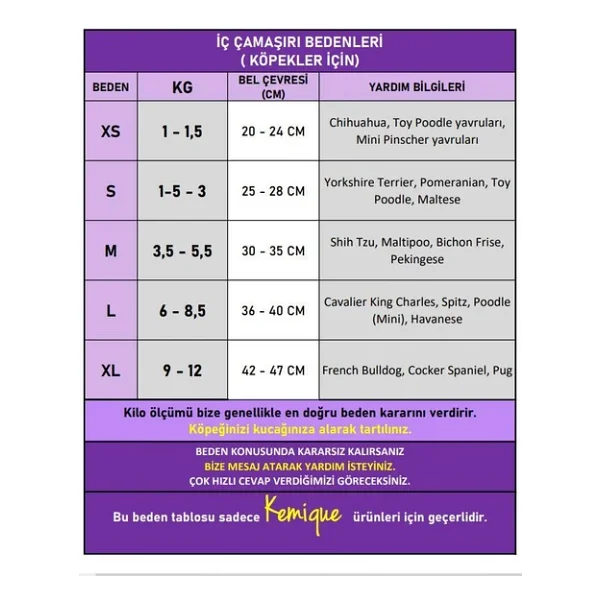 İÇ ÇAMAŞIRI BEDENLERİ
( KÖPEKLER İÇİN)

| BEDEN | KG | BEL ÇEVRESİ (CM) | YARDIM BİLGİLERİ |
|---|---|---|---|
| XS | 1 - 1,5 | 20 - 24 CM | Chihuahua, Toy Poodle yavruları, Mini Pinscher yavruları |
| S | 1-5 - 3 | 25 - 28 CM | Yorkshire Terrier, Pomeranian, Toy Poodle, Maltese |
| M | 3,5 - 5,5 | 30 - 35 CM | Shih Tzu, Maltipoo, Bichon Frise, Pekingese |
| L | 6 - 8,5 | 36 - 40 CM | Cavalier King Charles, Spitz, Poodle (Mini), Havanese |
| XL | 9 - 12 | 42 - 47 CM | French Bulldog, Cocker Spaniel, Pug |

Kilo ölçümü bize genellikle en doğru beden kararını verdirir.
Köpeğinizi kucağınıza alarak tartılınız.

BEDEN KONUSUNDA KARARSIZ KALIRSANIZ
BİZE MESAJ ATARAK YARDIM İSTEYİNİZ.
ÇOK HIZLI CEVAP VERDİĞİMİZİ GÖRECEKSİNİZ.

Bu beden tablosu sadece Kemique ürünleri için geçerlidir.